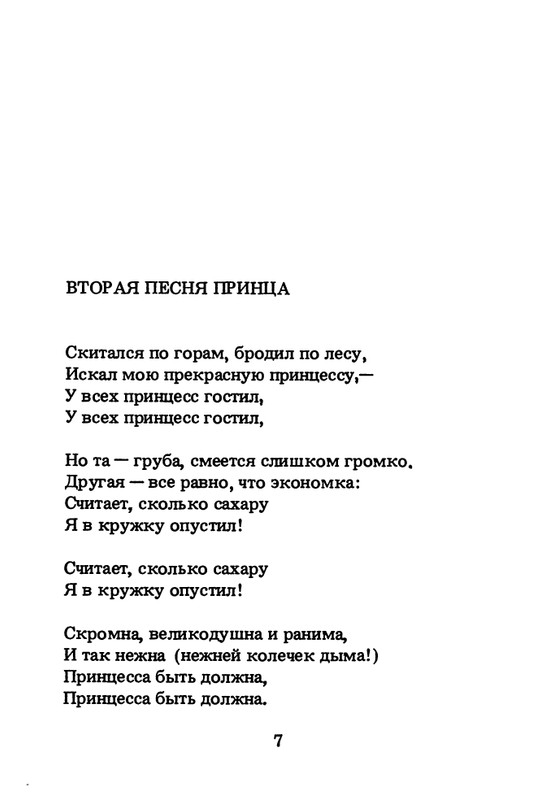 ВТОРАЯ ПЕСНЯ ПРИНЦА

Скитался по горам, бродил по лесу,
Искал мою прекрасную принцессу,—
У всех принцесс гостил,
У всех принцесс гостил,

Но та — груба, смеется слишком громко.
Другая — все равно, что экономка:
Считает, сколько сахару
Я в кружку опустил!

Считает, сколько сахару
Я в кружку опустил!

Скромна, великодушна и ранима,
И так нежна (нежней колечек дыма!)
Принцесса быть должна,
Принцесса быть должна.

7